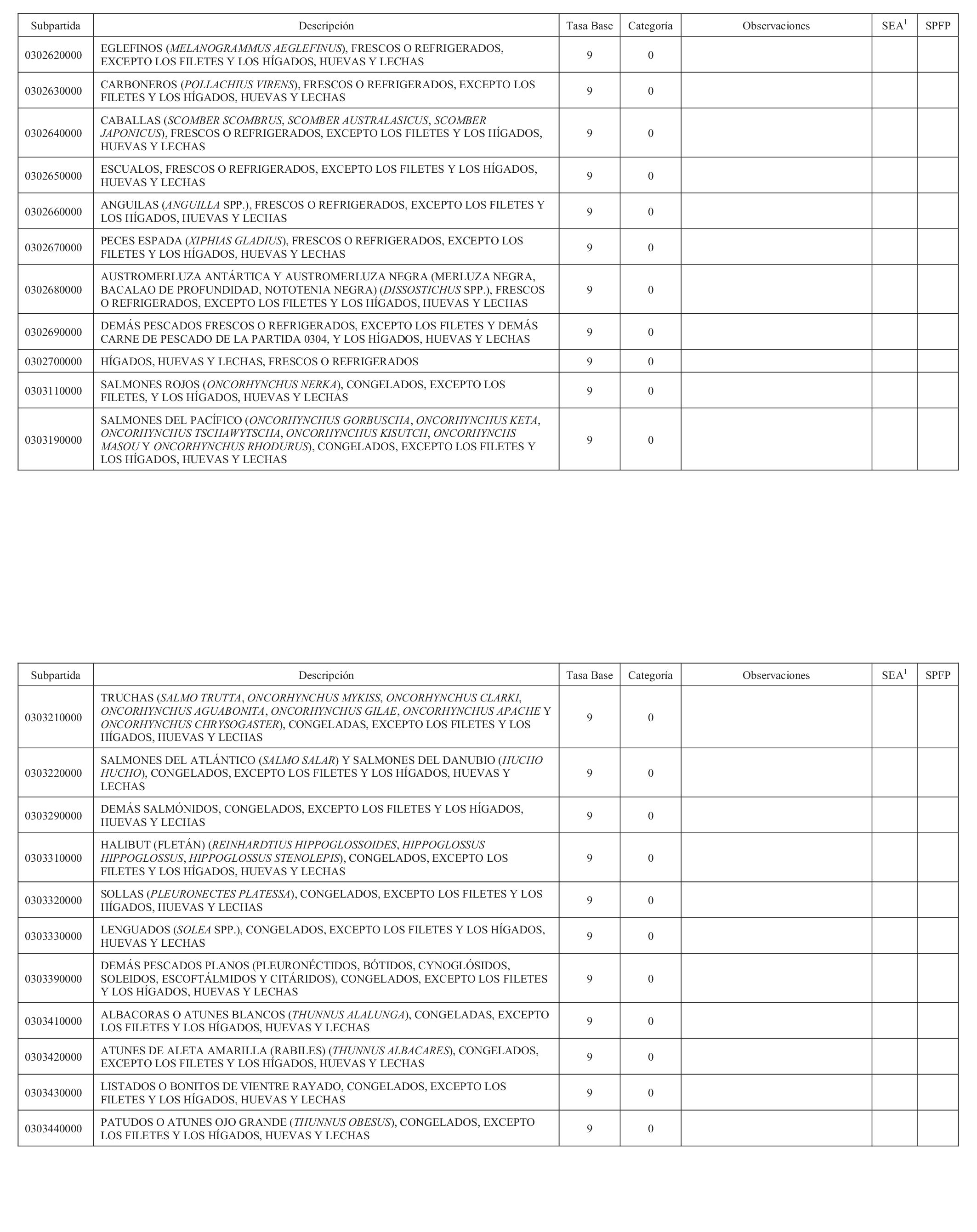 | Subpartida | Descripción | Tasa Base | Categoría | Observaciones | SEA$^1$ | SPFP |
|---|---|---|---|---|---|---|
| 0302620000 | EGLEFINOS (MELANOGRAMMUS AEGLEFINUS), FRESCOS O REFRIGERADOS, EXCEPTO LOS FILETES Y LOS HÍGADOS, HUEVAS Y LECHAS | 9 | 0 | | | |
| 0302630000 | CARBONEROS (POLLACHIUS VIRENS), FRESCOS O REFRIGERADOS, EXCEPTO LOS FILETES Y LOS HÍGADOS, HUEVAS Y LECHAS | 9 | 0 | | | |
| 0302640000 | CABALLAS (SCOMBER SCOMBRUS, SCOMBER AUSTRALASICUS, SCOMBER JAPONICUS), FRESCOS O REFRIGERADOS, EXCEPTO LOS FILETES Y LOS HÍGADOS, HUEVAS Y LECHAS | 9 | 0 | | | |
| 0302650000 | ESCUALOS, FRESCOS O REFRIGERADOS, EXCEPTO LOS FILETES Y LOS HÍGADOS, HUEVAS Y LECHAS | 9 | 0 | | | |
| 0302660000 | ANGUILAS (ANGUILLA SPP.), FRESCOS O REFRIGERADOS, EXCEPTO LOS FILETES Y LOS HÍGADOS, HUEVAS Y LECHAS | 9 | 0 | | | |
| 0302670000 | PECES ESPADA (XIPHIAS GLADIUS), FRESCOS O REFRIGERADOS, EXCEPTO LOS FILETES Y LOS HÍGADOS, HUEVAS Y LECHAS | 9 | 0 | | | |
| 0302680000 | AUSTROMERLUZA ANTÁRTICA Y AUSTROMERLUZA NEGRA (MERLUZA NEGRA, BACALAO DE PROFUNDIDAD, NOTOTENIA NEGRA) (DISSOSTICHUS SPP.), FRESCOS O REFRIGERADOS, EXCEPTO LOS FILETES Y LOS HÍGADOS, HUEVAS Y LECHAS | 9 | 0 | | | |
| 0302690000 | DEMÁS PESCADOS FRESCOS O REFRIGERADOS, EXCEPTO LOS FILETES Y DEMÁS CARNE DE PESCADO DE LA PARTIDA 0304, Y LOS HÍGADOS, HUEVAS Y LECHAS | 9 | 0 | | | |
| 0302700000 | HÍGADOS, HUEVAS Y LECHAS, FRESCOS O REFRIGERADOS | 9 | 0 | | | |
| 0303110000 | SALMONES ROJOS (ONCORHYNCHUS NERKA), CONGELADOS, EXCEPTO LOS FILETES, Y LOS HÍGADOS, HUEVAS Y LECHAS | 9 | 0 | | | |
| 0303190000 | SALMONES DEL PACÍFICO (ONCORHYNCHUS GORBUSCHA, ONCORHYNCHUS KETA, ONCORHYNCHUS TSCHAWYTSCHA, ONCORHYNCHUS KISUTCH, ONCORHYNCHS MASOU Y ONCORHYNCHUS RHODURUS), CONGELADOS, EXCEPTO LOS FILETES Y LOS HÍGADOS, HUEVAS Y LECHAS | 9 | 0 | | | |

| Subpartida | Descripción | Tasa Base | Categoría | Observaciones | SEA$^1$ | SPFP |
|---|---|---|---|---|---|---|
| 0303210000 | TRUCHAS (SALMO TRUTTA, ONCORHYNCHUS MYKISS, ONCORHYNCHUS CLARKI, ONCORHYNCHUS AGUABONITA, ONCORHYNCHUS GILAE, ONCORHYNCHUS APACHE Y ONCORHYNCHUS CHRYSOGASTER), CONGELADAS, EXCEPTO LOS FILETES Y LOS HÍGADOS, HUEVAS Y LECHAS | 9 | 0 | | | |
| 0303220000 | SALMONES DEL ATLÁNTICO (SALMO SALAR) Y SALMONES DEL DANUBIO (HUCHO HUCHO), CONGELADOS, EXCEPTO LOS FILETES Y LOS HÍGADOS, HUEVAS Y LECHAS | 9 | 0 | | | |
| 0303290000 | DEMÁS SALMÓNIDOS, CONGELADOS, EXCEPTO LOS FILETES Y LOS HÍGADOS, HUEVAS Y LECHAS | 9 | 0 | | | |
| 0303310000 | HALIBUT (FLETÁN) (REINHARDTIUS HIPPOGLOSSOIDES, HIPPOGLOSSUS HIPPOGLOSSUS, HIPPOGLOSSUS STENOLEPIS), CONGELADOS, EXCEPTO LOS FILETES Y LOS HÍGADOS, HUEVAS Y LECHAS | 9 | 0 | | | |
| 0303320000 | SOLLAS (PLEURONECTES PLATESSA), CONGELADOS, EXCEPTO LOS FILETES Y LOS HÍGADOS, HUEVAS Y LECHAS | 9 | 0 | | | |
| 0303330000 | LENGUADOS (SOLEA SPP.), CONGELADOS, EXCEPTO LOS FILETES Y LOS HÍGADOS, HUEVAS Y LECHAS | 9 | 0 | | | |
| 0303390000 | DEMÁS PESCADOS PLANOS (PLEURONÉCTIDOS, BÓTIDOS, CYNOGLÓSIDOS, SOLEIDOS, ESCOFTÁLMIDOS Y CITÁRIDOS), CONGELADOS, EXCEPTO LOS FILETES Y LOS HÍGADOS, HUEVAS Y LECHAS | 9 | 0 | | | |
| 0303410000 | ALBACORAS O ATUNES BLANCOS (THUNNUS ALALUNGA), CONGELADAS, EXCEPTO LOS FILETES Y LOS HÍGADOS, HUEVAS Y LECHAS | 9 | 0 | | | |
| 0303420000 | ATUNES DE ALETA AMARILLA (RABILES) (THUNNUS ALBACARES), CONGELADOS, EXCEPTO LOS FILETES Y LOS HÍGADOS, HUEVAS Y LECHAS | 9 | 0 | | | |
| 0303430000 | LISTADOS O BONITOS DE VIENTRE RAYADO, CONGELADOS, EXCEPTO LOS FILETES Y LOS HÍGADOS, HUEVAS Y LECHAS | 9 | 0 | | | |
| 0303440000 | PATUDOS O ATUNES OJO GRANDE (THUNNUS OBESUS), CONGELADOS, EXCEPTO LOS FILETES Y LOS HÍGADOS, HUEVAS Y LECHAS | 9 | 0 | | | |